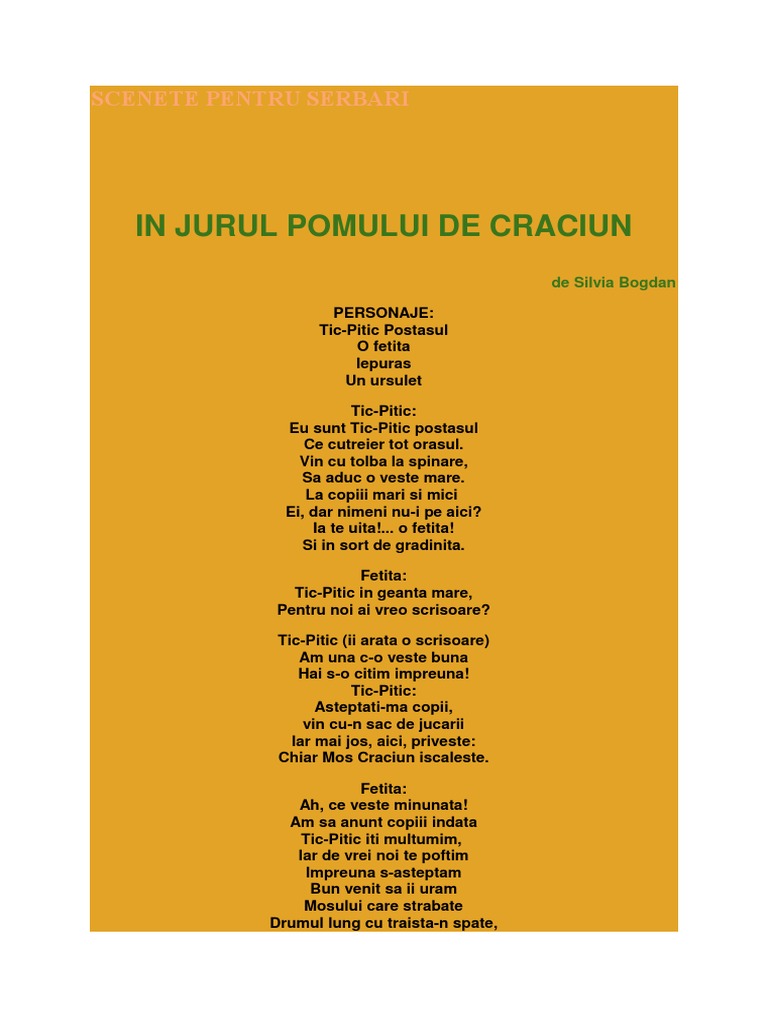 SCENETE PENTRU SERBARI

IN JURUL POMULUI DE CRACIUN

de Silvia Bogdan

PERSONAJE:
Tic-Pitic Postasul
O fetita
Iepuras
Un ursulet

Tic-Pitic:
Eu sunt Tic-Pitic postasul
Ce cutreier tot orasul.
Vin cu tolba la spinare,
Sa aduc o veste mare.
La copiii mari si mici
Ei, dar nimeni nu-i pe aici?
Ia te uita!... o fetita!
Si in sort de gradinita.

Fetita:
Tic-Pitic in geanta mare,
Pentru noi ai vreo scrisoare?

Tic-Pitic (ii arata o scrisoare)
Am una c-o veste buna
Hai s-o citim impreuna!
Tic-Pitic:
Asteptati-ma copii,
vin cu-n sac de jucarii
Iar mai jos, aici, priveste:
Chiar Mos Craciun iscaleste.

Fetita:
Ah, ce veste minunata!
Am sa anunt copiii indata
Tic-Pitic iti multumim,
Iar de vrei noi te poftim
Impreuna s-asteptam
Bun venit sa ii uram
Mosului care strabate
Drumul lung cu traista-n spate,